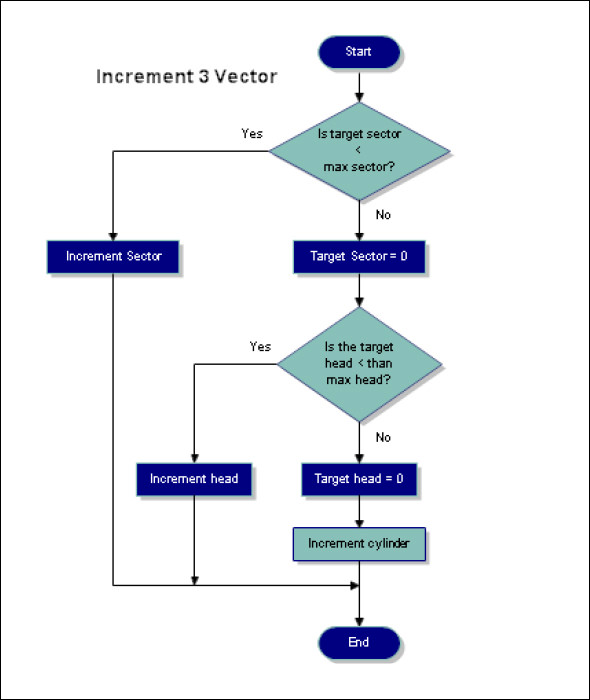 Increment 3 Vector

Start

Is target sector < max sector?

Yes

No

Increment Sector

Target Sector = 0

Is the target head < than max head?

Yes

No

Increment head

Target head = 0

Increment cylinder

End